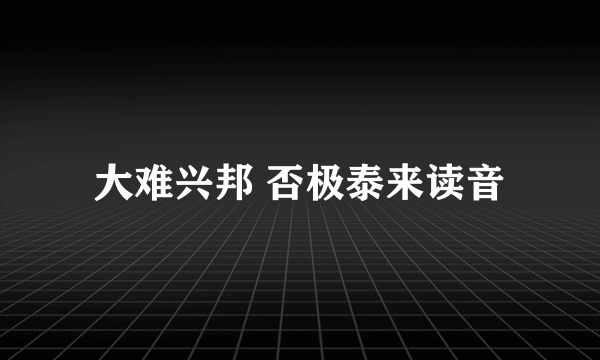 大难兴邦 否极泰来读音